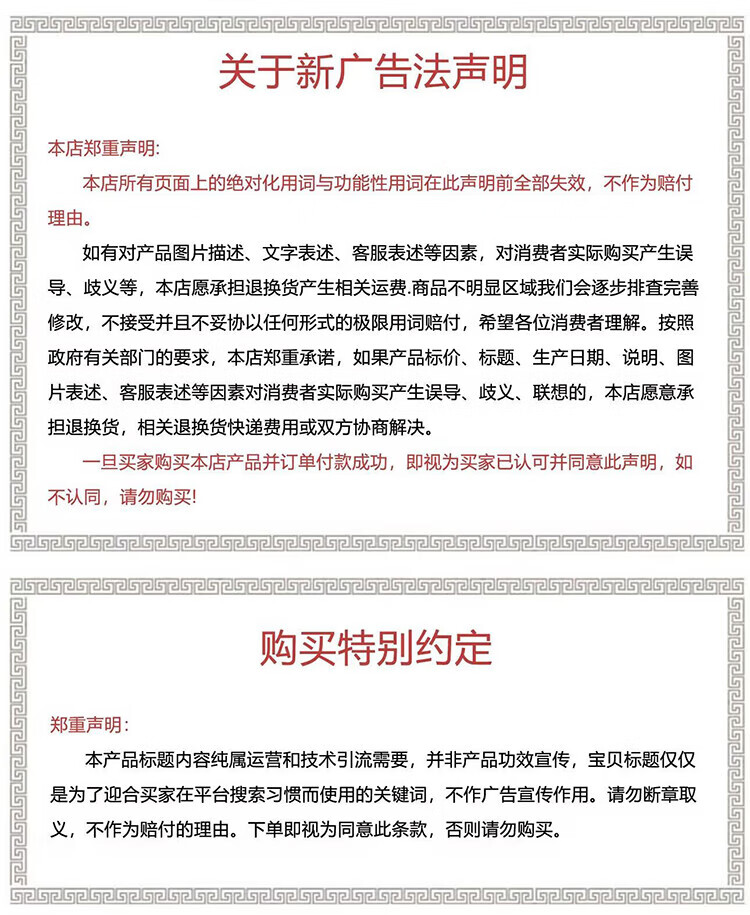 关于新广告法声明

本店郑重声明:

本店所有页面上的绝对化用词与功能性用词在此声明前全部失效，不作为赔付理由。

如有对产品图片描述、文字表述、客服表述等因素，对消费者实际购买产生误导、歧义等，本店愿承担退换货产生相关运费.商品不明显区域我们会逐步排查完善修改，不接受并且不妥协以任何形式的极限用词赔付，希望各位消费者理解。按照政府有关部门的要求，本店郑重承诺，如果产品标价、标题、生产日期、说明、图片表述、客服表述等因素对消费者实际购买产生误导、歧义、联想的，本店愿意承担退换货，相关退换货快递费用或双方协商解决。

一旦买家购买本店产品并订单付款成功，即视为买家已认可并同意此声明，如不认同，请勿购买!

购买特别约定

郑重声明:

本产品标题内容纯属运营和技术引流需要，并非产品功效宣传，宝贝标题仅仅是为了迎合买家在平台搜索习惯而使用的关键词，不作广告宣传作用。请勿断章取义，不作为赔付的理由。下单即视为同意此条款，否则请勿购买。